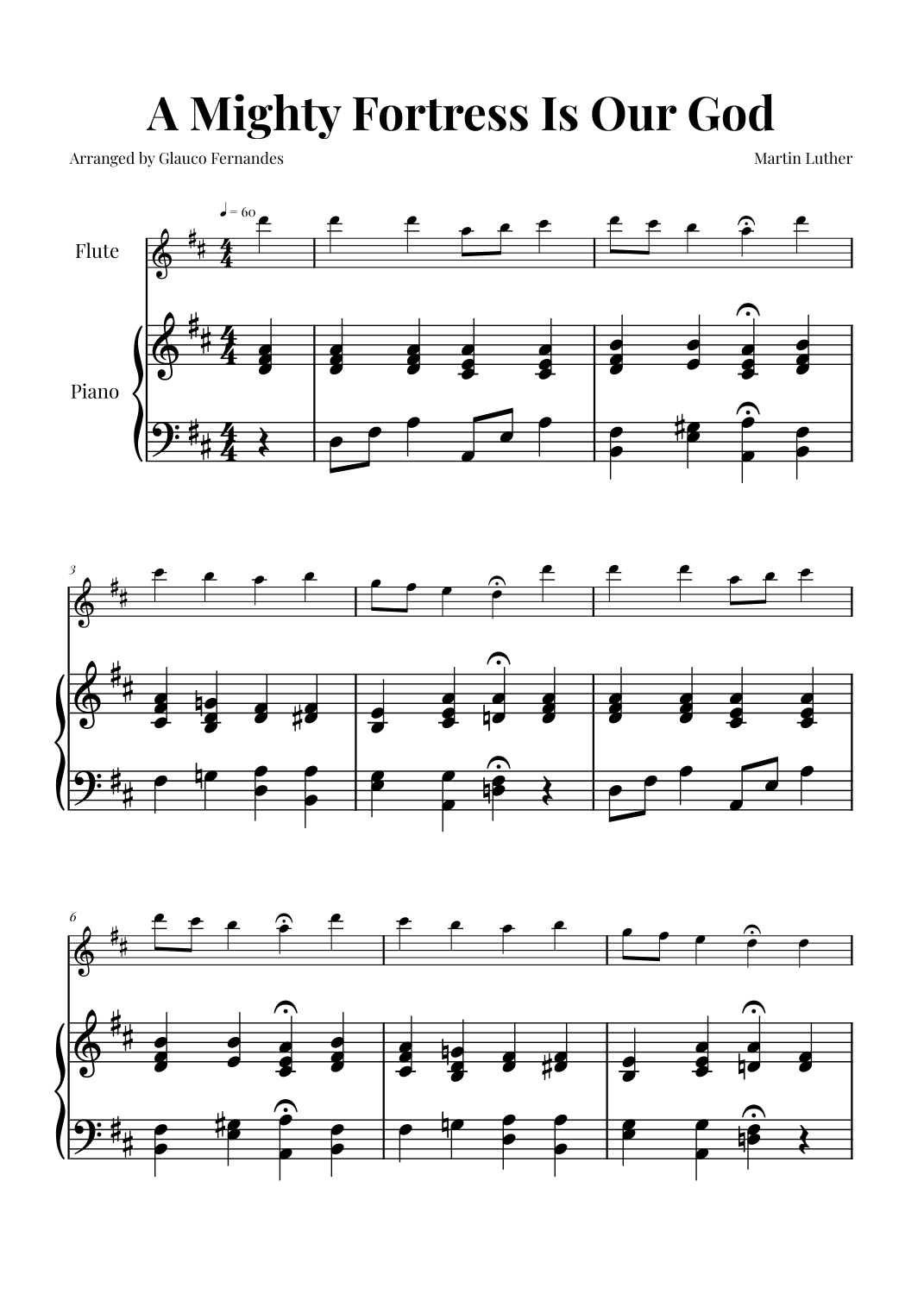 A Mighty Fortress Is Our God

Arranged by Glauco Fernandes

Martin Luther

♩ = 60

Flute

Piano

3

6